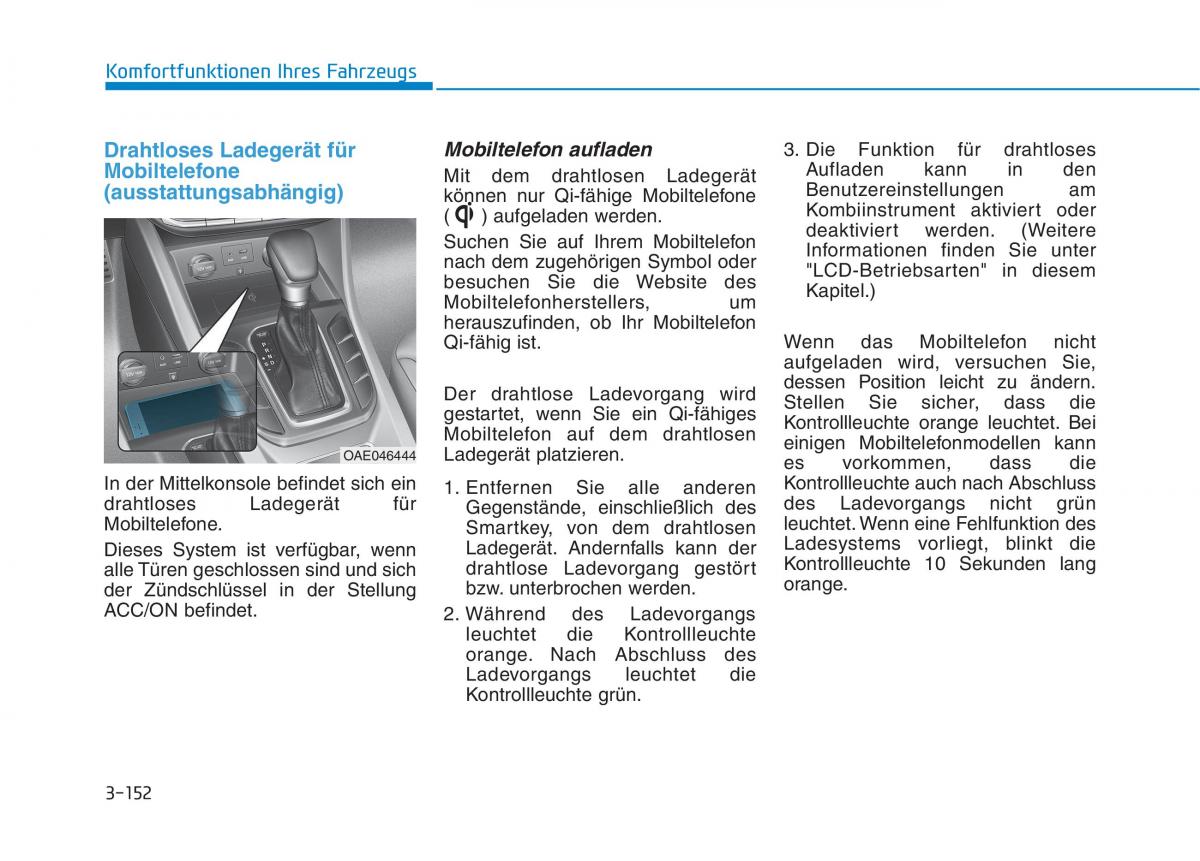 Komfortfunktionen Ihres Fahrzeugs

Drahtloses Ladegerät für Mobiltelefone (ausstattungsabhängig)

OAE046444

In der Mittelkonsole befindet sich ein drahtloses Ladegerät für Mobiltelefone.

Dieses System ist verfügbar, wenn alle Türen geschlossen sind und sich der Zündschlüssel in der Stellung ACC/ON befindet.

Mobiltelefon aufladen

Mit dem drahtlosen Ladegerät können nur Qi-fähige Mobiltelefone ( ) aufgeladen werden.

Suchen Sie auf Ihrem Mobiltelefon nach dem zugehörigen Symbol oder besuchen Sie die Website des Mobiltelefonherstellers, um herauszufinden, ob Ihr Mobiltelefon Qi-fähig ist.

Der drahtlose Ladevorgang wird gestartet, wenn Sie ein Qi-fähiges Mobiltelefon auf dem drahtlosen Ladegerät platzieren.

1. Entfernen Sie alle anderen Gegenstände, einschließlich des Smartkey, von dem drahtlosen Ladegerät. Andernfalls kann der drahtlose Ladevorgang gestört bzw. unterbrochen werden.

2. Während des Ladevorgangs leuchtet die Kontrollleuchte orange. Nach Abschluss des Ladevorgangs leuchtet die Kontrollleuchte grün.

3. Die Funktion für drahtloses Aufladen kann in den Benutzereinstellungen am Kombiinstrument aktiviert oder deaktiviert werden. (Weitere Informationen finden Sie unter "LCD-Betriebsarten" in diesem Kapitel.)

Wenn das Mobiltelefon nicht aufgeladen wird, versuchen Sie, dessen Position leicht zu ändern. Stellen Sie sicher, dass die Kontrollleuchte orange leuchtet. Bei einigen Mobiltelefonmodellen kann es vorkommen, dass die Kontrollleuchte auch nach Abschluss des Ladevorgangs nicht grün leuchtet. Wenn eine Fehlfunktion des Ladesystems vorliegt, blinkt die Kontrollleuchte 10 Sekunden lang orange.

3-152